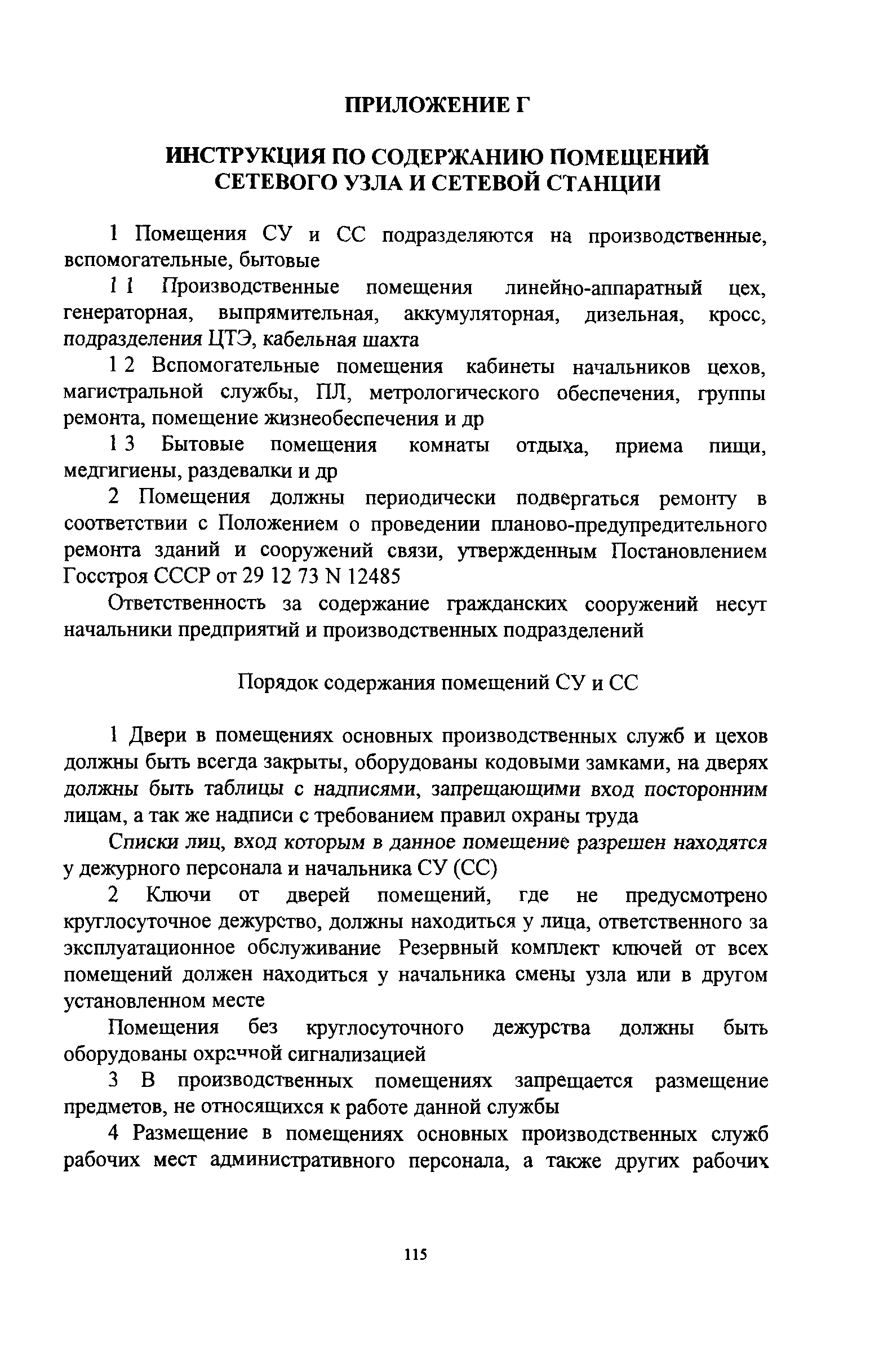 ПРИЛОЖЕНИЕ Г

ИНСТРУКЦИЯ ПО СОДЕРЖАНИЮ ПОМЕЩЕНИЙ СЕТЕВОГО УЗЛА И СЕТЕВОЙ СТАНЦИИ

1 Помещения СУ и СС подразделяются на производственные, вспомогательные, бытовые

1 1 Производственные помещения линейно-аппаратный цех, генераторная, выпрямительная, аккумуляторная, дизельная, кросс, подразделения ЦТЭ, кабельная шахта

1 2 Вспомогательные помещения кабинеты начальников цехов, магистральной службы, ПЛ, метрологического обеспечения, группы ремонта, помещение жизнеобеспечения и др

1 3 Бытовые помещения комнаты отдыха, приема пищи, медгигиены, раздевалки и др

2 Помещения должны периодически подвергаться ремонту в соответствии с Положением о проведении планово-предупредительного ремонта зданий и сооружений связи, утвержденным Постановлением Госстроя СССР от 29 12 73 N 12485

Ответственность за содержание гражданских сооружений несут начальники предприятий и производственных подразделений

Порядок содержания помещений СУ и СС

1 Двери в помещениях основных производственных служб и цехов должны быть всегда закрыты, оборудованы кодовыми замками, на дверях должны быть таблицы с надписями, запрещающими вход посторонним лицам, а так же надписи с требованием правил охраны труда

Списки лиц, вход которым в данное помещение разрешен находятся у дежурного персонала и начальника СУ (СС)

2 Ключи от дверей помещений, где не предусмотрено круглосуточное дежурство, должны находиться у лица, ответственного за эксплуатационное обслуживание Резервный комплект ключей от всех помещений должен находиться у начальника смены узла или в другом установленном месте

Помещения без круглосуточного дежурства должны быть оборудованы охранной сигнализацией

3 В производственных помещениях запрещается размещение предметов, не относящихся к работе данной службы

4 Размещение в помещениях основных производственных служб рабочих мест административного персонала, а также других рабочих

115